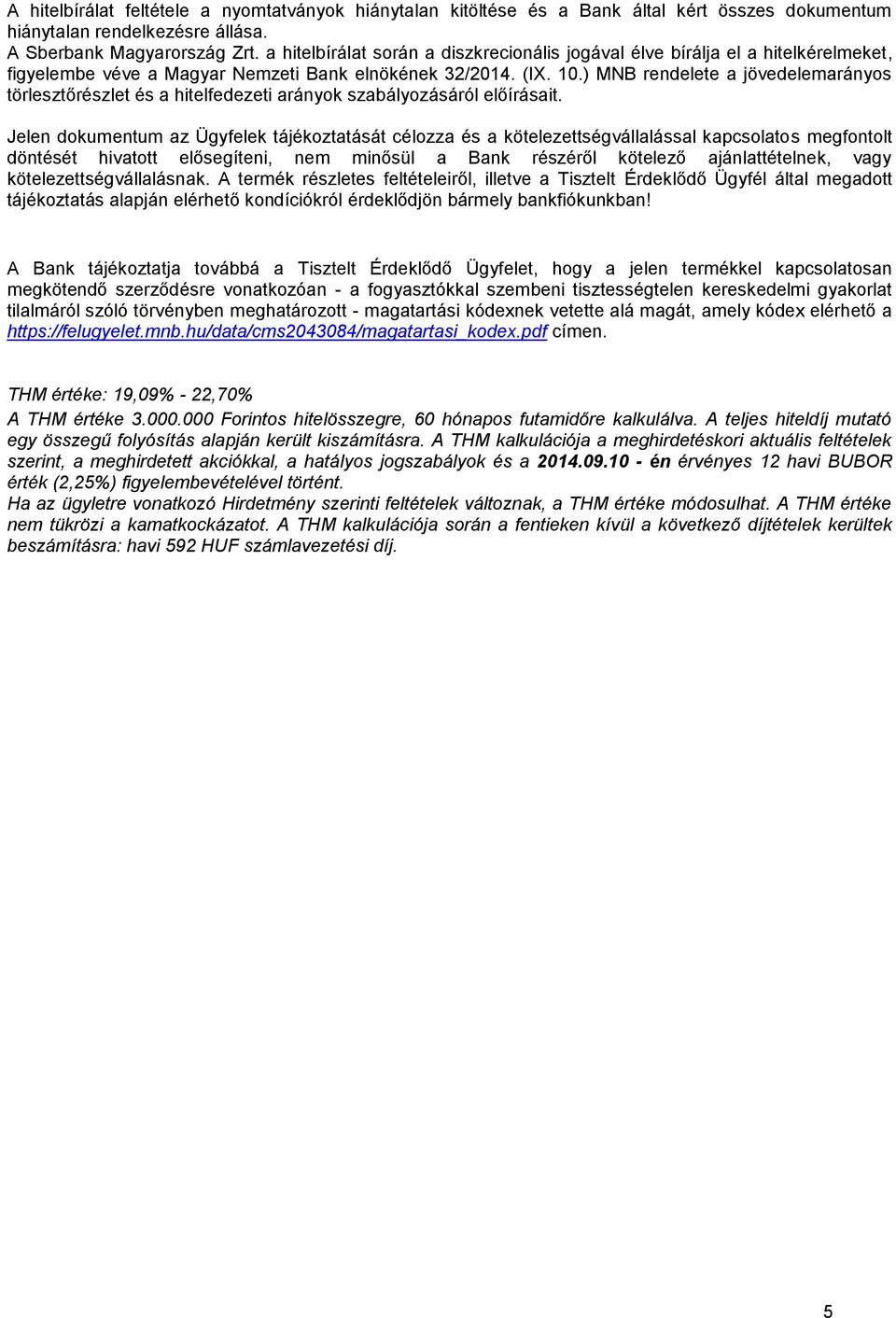 A hitelbírálat feltétele a nyomtatványok hiánytalan kitöltése és a Bank által kért összes dokumentum hiánytalan rendelkezésre állása.
A Sberbank Magyarország Zrt. a hitelbírálat során a diszkrecionális jogával élve bírálja el a hitelkérelmeket, figyelembe véve a Magyar Nemzeti Bank elnökének 32/2014. (IX. 10.) MNB rendelete a jövedelemarányos törlesztőrészlet és a hitelfedezeti arányok szabályozásáról előírásait.

Jelen dokumentum az Ügyfelek tájékoztatását célozza és a kötelezettségvállalással kapcsolatos megfontolt döntését hivatott elősegíteni, nem minősül a Bank részéről kötelező ajánlattételnek, vagy kötelezettségvállalásnak. A termék részletes feltételeiről, illetve a Tisztelt Érdeklődő Ügyfél által megadott tájékoztatás alapján elérhető kondíciókról érdeklődjön bármely bankfiókunkban!

A Bank tájékoztatja továbbá a Tisztelt Érdeklődő Ügyfelet, hogy a jelen termékkel kapcsolatosan megkötendő szerződésre vonatkozóan - a fogyasztókkal szembeni tisztességtelen kereskedelmi gyakorlat tilalmáról szóló törvényben meghatározott - magatartási kódexnek vetette alá magát, amely kódex elérhető a https://felugyelet.mnb.hu/data/cms2043084/magatartasi_kodex.pdf címen.

THM értéke: 19,09% - 22,70%
A THM értéke 3.000.000 Forintos hitelösszegre, 60 hónapos futamidőre kalkulálva. A teljes hiteldíj mutató egy összegű folyósítás alapján került kiszámításra. A THM kalkulációja a meghirdetéskori aktuális feltételek szerint, a meghirdetett akciókkal, a hatályos jogszabályok és a 2014.09.10 - én érvényes 12 havi BUBOR érték (2,25%) figyelembevételével történt.
Ha az ügyletre vonatkozó Hirdetmény szerinti feltételek változnak, a THM értéke módosulhat. A THM értéke nem tükrözi a kamatkockázatot. A THM kalkulációja során a fentieken kívül a következő díjtételek kerültek beszámításra: havi 592 HUF számlavezetési díj.

5